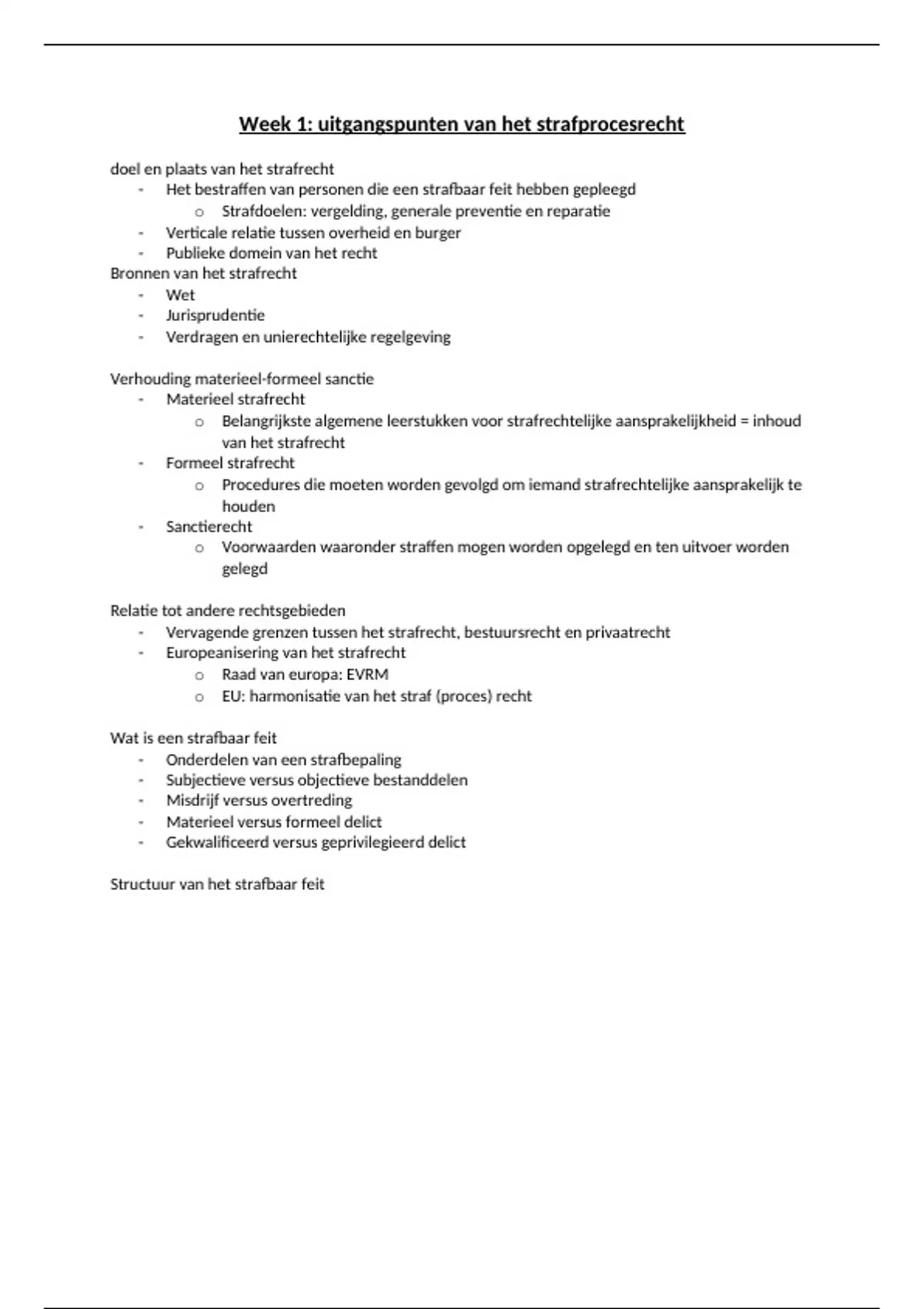 Week 1: uitgangspunten van het strafprocesrecht

doel en plaats van het strafrecht
- Het bestraffen van personen die een strafbaar feit hebben gepleegd
  o Strafdoelen: vergelding, generale preventie en reparatie
- Verticale relatie tussen overheid en burger
- Publieke domein van het recht
Bronnen van het strafrecht
- Wet
- Jurisprudentie
- Verdragen en unierechtelijke regelgeving

Verhouding materieel-formeel sanctie
- Materieel strafrecht
  o Belangrijkste algemene leerstukken voor strafrechtelijke aansprakelijkheid = inhoud van het strafrecht
- Formeel strafrecht
  o Procedures die moeten worden gevolgd om iemand strafrechtelijke aansprakelijk te houden
- Sanctierecht
  o Voorwaarden waaronder straffen mogen worden opgelegd en ten uitvoer worden gelegd

Relatie tot andere rechtsgebieden
- Vervagende grenzen tussen het strafrecht, bestuursrecht en privaatrecht
- Europeanisering van het strafrecht
  o Raad van europa: EVRM
  o EU: harmonisatie van het straf (proces) recht

Wat is een strafbaar feit
- Onderdelen van een strafbepaling
- Subjectieve versus objectieve bestanddelen
- Misdrijf versus overtreding
- Materieel versus formeel delict
- Gekwalificeerd versus geprivilegieerd delict

Structuur van het strafbaar feit